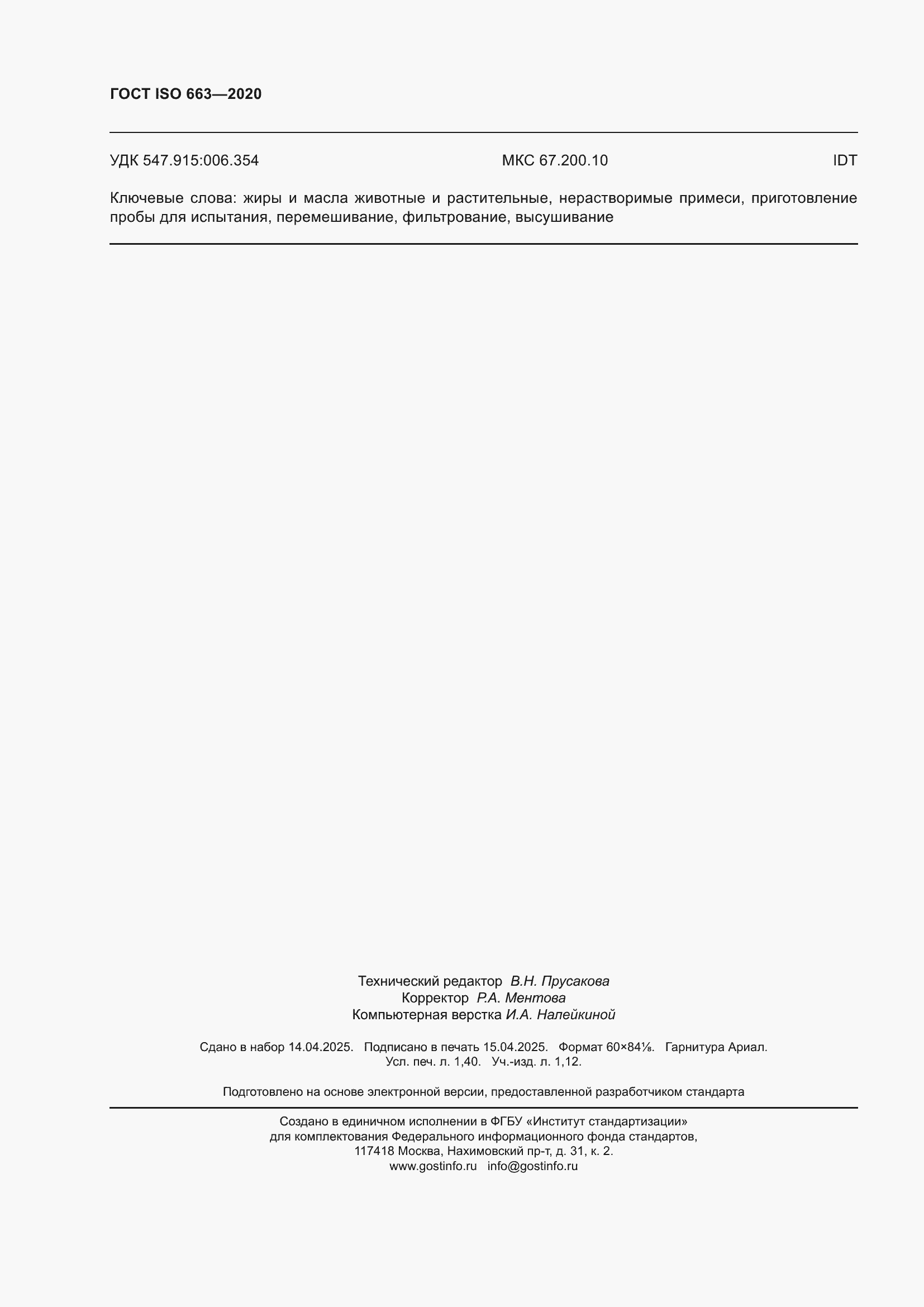 ГОСТ ISO 663—2020

УДК 547.915:006.354 МКС 67.200.10 IDT

Ключевые слова: жиры и масла животные и растительные, нерастворимые примеси, приготовление пробы для испытания, перемешивание, фильтрование, высушивание

Технический редактор В.Н. Прусакова
Корректор Р.А. Ментова
Компьютерная верстка И.А. Налейкиной

Сдано в набор 14.04.2025. Подписано в печать 15.04.2025. Формат 60×84⅛. Гарнитура Ариал.
Усл. печ. л. 1,40. Уч.-изд. л. 1,12.

Подготовлено на основе электронной версии, предоставленной разработчиком стандарта

Создано в единичном исполнении в ФГБУ «Институт стандартизации»
для комплектования Федерального информационного фонда стандартов,
117418 Москва, Нахимовский пр-т, д. 31, к. 2.
www.gostinfo.ru info@gostinfo.ru